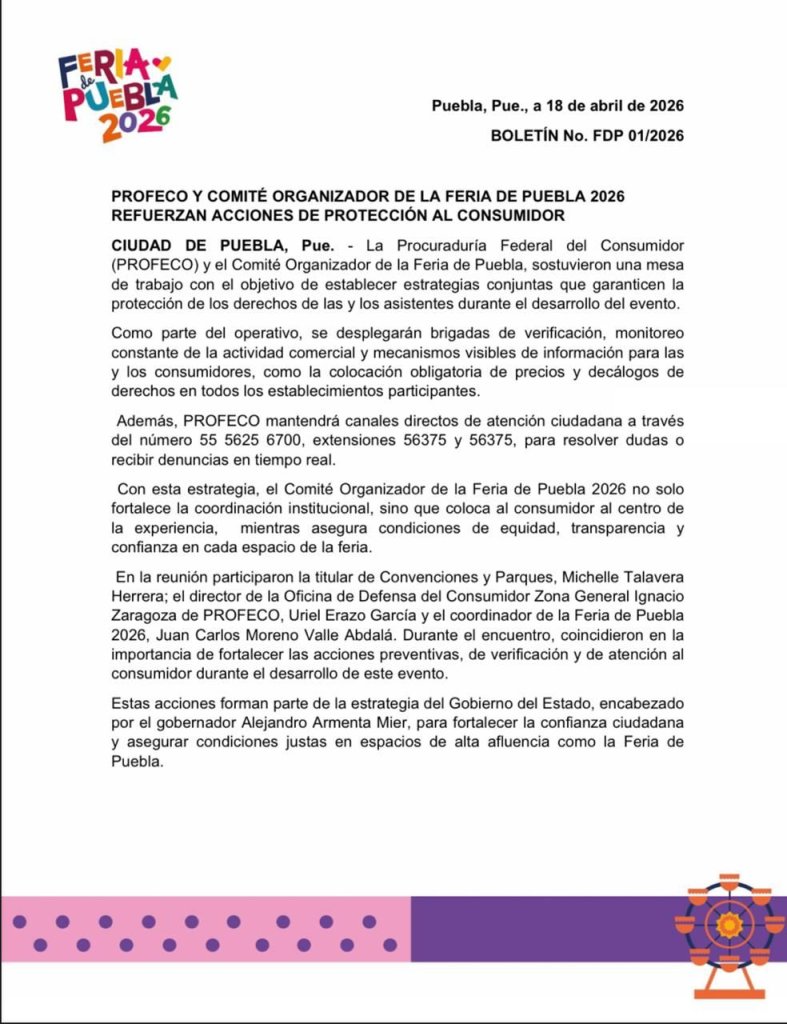 FERIA de PUEBLA 2026

Puebla, Pue., a 18 de abril de 2026

BOLETÍN No. FDP 01/2026

PROFECO Y COMITÉ ORGANIZADOR DE LA FERIA DE PUEBLA 2026 REFUERZAN ACCIONES DE PROTECCIÓN AL CONSUMIDOR

CIUDAD DE PUEBLA, Pue. - La Procuraduría Federal del Consumidor (PROFECO) y el Comité Organizador de la Feria de Puebla, sostuvieron una mesa de trabajo con el objetivo de establecer estrategias conjuntas que garanticen la protección de los derechos de las y los asistentes durante el desarrollo del evento.

Como parte del operativo, se desplegarán brigadas de verificación, monitoreo constante de la actividad comercial y mecanismos visibles de información para las y los consumidores, como la colocación obligatoria de precios y decálogos de derechos en todos los establecimientos participantes.

Además, PROFECO mantendrá canales directos de atención ciudadana a través del número 55 5625 6700, extensiones 56375 y 56375, para resolver dudas o recibir denuncias en tiempo real.

Con esta estrategia, el Comité Organizador de la Feria de Puebla 2026 no solo fortalece la coordinación institucional, sino que coloca al consumidor al centro de la experiencia, mientras asegura condiciones de equidad, transparencia y confianza en cada espacio de la feria.

En la reunión participaron la titular de Convenciones y Parques, Michelle Talavera Herrera; el director de la Oficina de Defensa del Consumidor Zona General Ignacio Zaragoza de PROFECO, Uriel Erazo García y el coordinador de la Feria de Puebla 2026, Juan Carlos Moreno Valle Abdalá. Durante el encuentro, coincidieron en la importancia de fortalecer las acciones preventivas, de verificación y de atención al consumidor durante el desarrollo de este evento.

Estas acciones forman parte de la estrategia del Gobierno del Estado, encabezado por el gobernador Alejandro Armenta Mier, para fortalecer la confianza ciudadana y asegurar condiciones justas en espacios de alta afluencia como la Feria de Puebla.